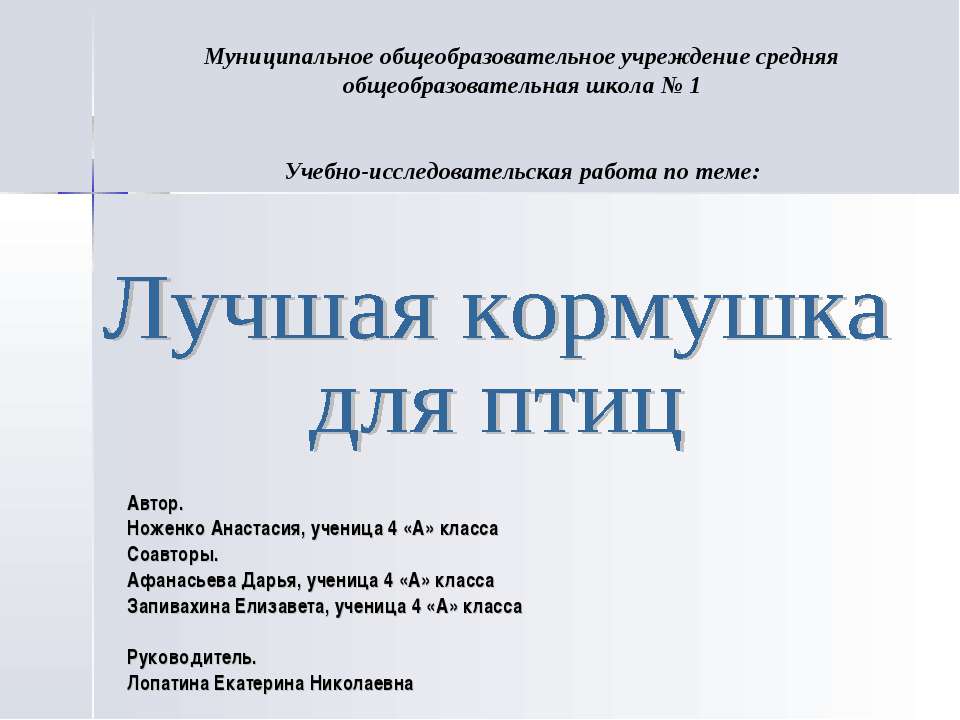 Муниципальное общеобразовательное учреждение средняя общеобразовательная школа № 1

Учебно-исследовательская работа по теме:

Лучшая кормушка для птиц

Автор.
Ноженко Анастасия, ученица 4 «А» класса
Соавторы.
Афанасьева Дарья, ученица 4 «А» класса
Запивахина Елизавета, ученица 4 «А» класса

Руководитель.
Лопатина Екатерина Николаевна